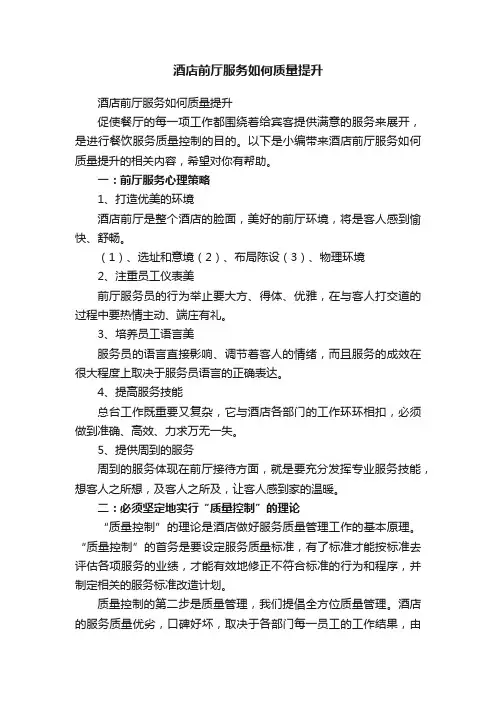 酒店前厅服务如何质量提升

酒店前厅服务如何质量提升

促使餐厅的每一项工作都围绕着给宾客提供满意的服务来展开，是进行餐饮服务质量控制的目的。以下是小编带来酒店前厅服务如何质量提升的相关内容，希望对你有帮助。

一：前厅服务心理策略

1、打造优美的环境

酒店前厅是整个酒店的脸面，美好的前厅环境，将是客人感到愉快、舒畅。

（1）、选址和意境（2）、布局陈设（3）、物理环境

2、注重员工仪表美

前厅服务员的行为举止要大方、得体、优雅，在与客人打交道的过程中要热情主动、端庄有礼。

3、培养员工语言美

服务员的语言直接影响、调节着客人的情绪，而且服务的成效在很大程度上取决于服务员语言的正确表达。

4、提高服务技能

总台工作既重要又复杂，它与酒店各部门的工作环环相扣，必须做到准确、高效、力求万无一失。

5、提供周到的服务

周到的服务体现在前厅接待方面，就是要充分发挥专业服务技能，想客人之所想，及客人之所及，让客人感到家的温暖。

二：必须坚定地实行“质量控制”的理论

“质量控制”的理论是酒店做好服务质量管理工作的基本原理。“质量控制”的首务是要设定服务质量标准，有了标准才能按标准去评估各项服务的业绩，才能有效地修正不符合标准的行为和程序，并制定相关的服务标准改造计划。

质量控制的第二步是质量管理，我们提倡全方位质量管理。酒店的服务质量优劣，口碑好坏，取决于各部门每一员工的工作结果，由